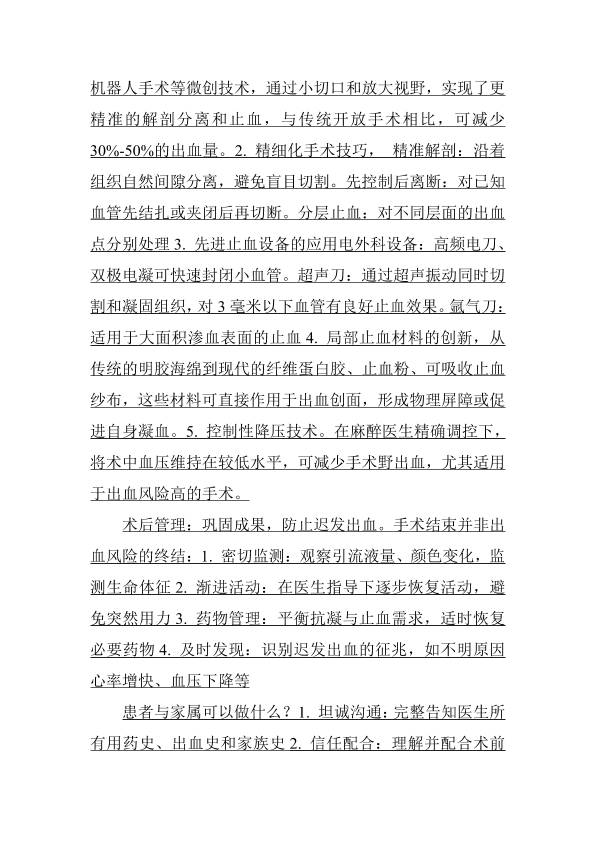 机器人手术等微创技术，通过小切口和放大视野，实现了更精准的解剖分离和止血，与传统开放手术相比，可减少30%-50%的出血量。2. 精细化手术技巧， 精准解剖：沿着组织自然间隙分离，避免盲目切割。先控制后离断：对已知血管先结扎或夹闭后再切断。分层止血：对不同层面的出血点分别处理 3. 先进止血设备的应用电外科设备：高频电刀、双极电凝可快速封闭小血管。超声刀：通过超声振动同时切割和凝固组织，对 3 毫米以下血管有良好止血效果。氩气刀：适用于大面积渗血表面的止血 4. 局部止血材料的创新，从传统的明胶海绵到现代的纤维蛋白胶、止血粉、可吸收止血纱布，这些材料可直接作用于出血创面，形成物理屏障或促进自身凝血。5. 控制性降压技术。在麻醉医生精确调控下，将术中血压维持在较低水平，可减少手术野出血，尤其适用于出血风险高的手术。

术后管理：巩固成果，防止迟发出血。手术结束并非出血风险的终结：1. 密切监测：观察引流液量、颜色变化，监测生命体征 2. 渐进活动：在医生指导下逐步恢复活动，避免突然用力 3. 药物管理：平衡抗凝与止血需求，适时恢复必要药物 4. 及时发现：识别迟发出血的征兆，如不明原因心率增快、血压下降等

患者与家属可以做什么？1. 坦诚沟通：完整告知医生所有用药史、出血史和家族史 2. 信任配合：理解并配合术前